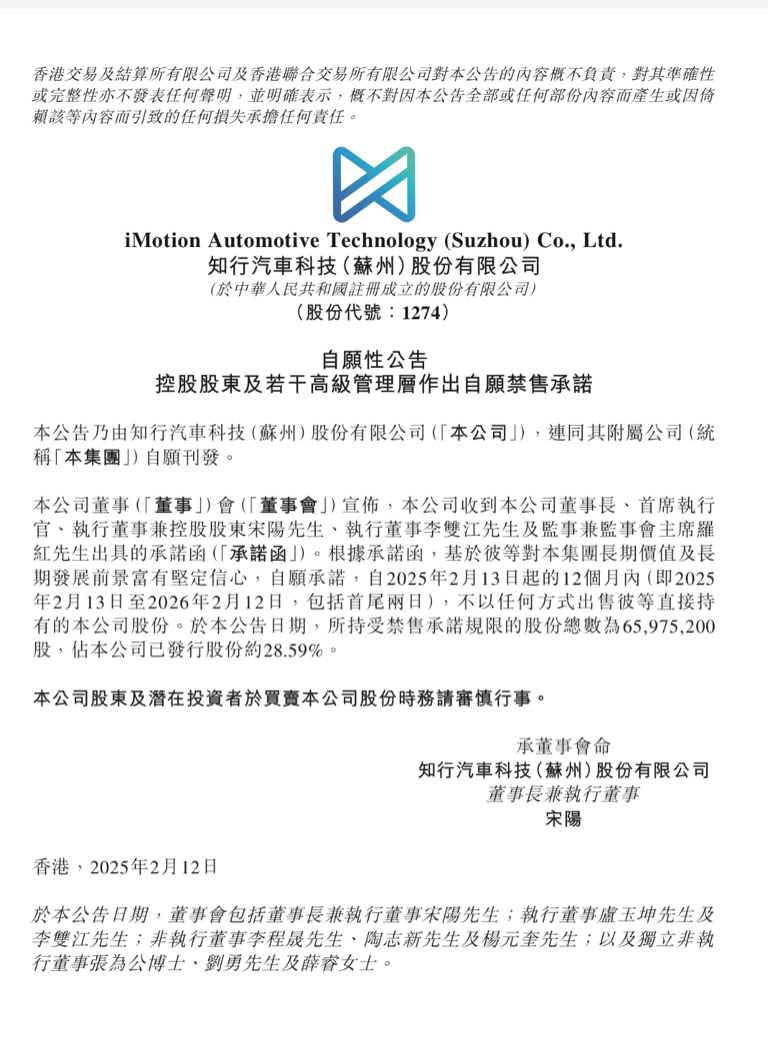 香港交易及結算所有限公司及香港聯合交易所有限公司對本公告的內容概不負責，對其準確性或完整性亦不發表任何聲明，並明確表示，概不對因本公告全部或任何部份內容而產生或因倚賴該等內容而引致的任何損失承擔任何責任。

iMotion Automotive Technology (Suzhou) Co., Ltd.
知行汽車科技（蘇州）股份有限公司
（於中華人民共和國註冊成立的股份有限公司）
（股份代號：1274）

自願性公告
控股股東及若干高級管理層作出自願禁售承諾

本公告乃由知行汽車科技（蘇州）股份有限公司（「本公司」），連同其附屬公司（統稱「本集團」）自願刊發。

本公司董事（「董事」）會（「董事會」）宣佈，本公司收到本公司董事長、首席執行官、執行董事兼控股股東宋陽先生、執行董事李雙江先生及監事兼監事會主席羅紅先生出具的承諾函（「承諾函」）。根據承諾函，基於彼等對本集團長期價值及長期發展前景富有堅定信心，自願承諾，自2025年2月13日起的12個月內（即2025年2月13日至2026年2月12日，包括首尾兩日），不以任何方式出售彼等直接持有的本公司股份。於本公告日期，所持受禁售承諾規限的股份總數為65,975,200股，佔本公司已發行股份約28.59%。

本公司股東及潛在投資者於買賣本公司股份時務請審慎行事。

承董事會命
知行汽車科技（蘇州）股份有限公司
董事長兼執行董事
宋陽

香港，2025年2月12日

於本公告日期，董事會包括董事長兼執行董事宋陽先生；執行董事盧玉坤先生及李雙江先生；非執行董事李程晟先生、陶志新先生及楊元奎先生；以及獨立非執行董事張為公博士、劉勇先生及薛睿女士。